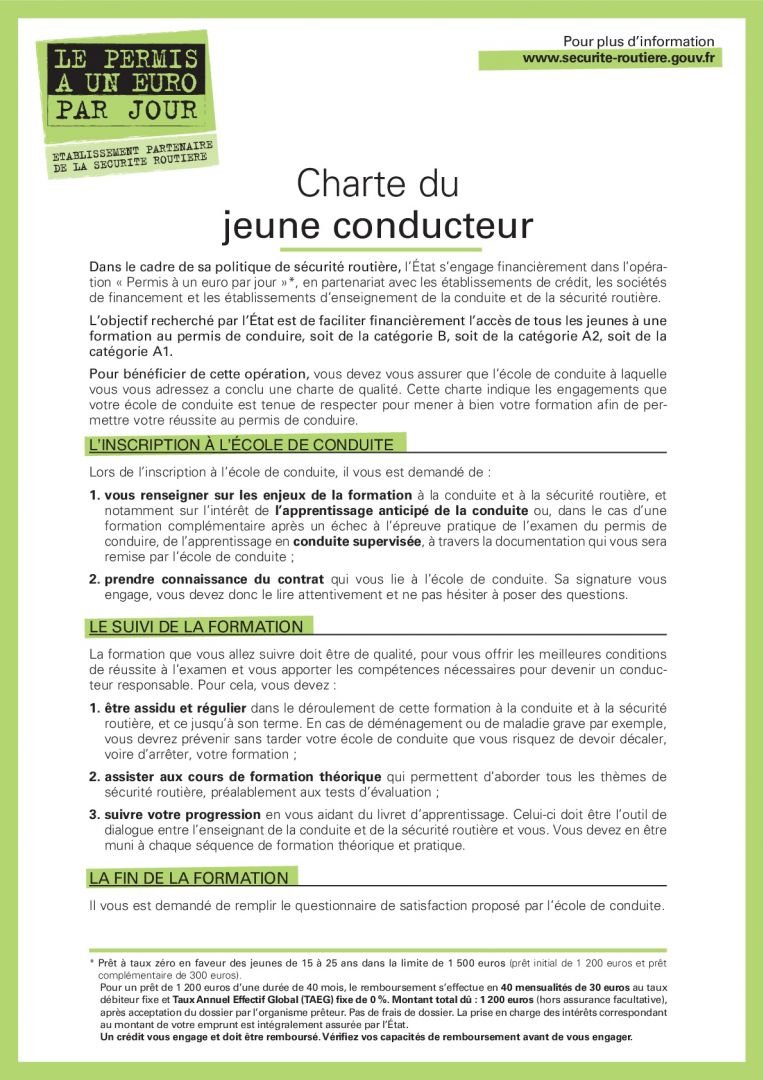 LE PERMIS
A UN EURO
PAR JOUR

ETABLISSEMENT PARTENAIRE
DE LA SECURITE ROUTIERE

Pour plus d'information
www.securite-routiere.gouv.fr

Charte du
jeune conducteur

Dans le cadre de sa politique de sécurité routière, l'État s'engage financièrement dans l'opération « Permis à un euro par jour »*, en partenariat avec les établissements de crédit, les sociétés de financement et les établissements d'enseignement de la conduite et de la sécurité routière.

L'objectif recherché par l'État est de faciliter financièrement l'accès de tous les jeunes à une formation au permis de conduire, soit de la catégorie B, soit de la catégorie A2, soit de la catégorie A1.

Pour bénéficier de cette opération, vous devez vous assurer que l'école de conduite à laquelle vous vous adressez a conclu une charte de qualité. Cette charte indique les engagements que votre école de conduite est tenue de respecter pour mener à bien votre formation afin de permettre votre réussite au permis de conduire.

L'INSCRIPTION À L'ÉCOLE DE CONDUITE

Lors de l'inscription à l'école de conduite, il vous est demandé de :

1. vous renseigner sur les enjeux de la formation à la conduite et à la sécurité routière, et notamment sur l'intérêt de l'apprentissage anticipé de la conduite ou, dans le cas d'une formation complémentaire après un échec à l'épreuve pratique de l'examen du permis de conduire, de l'apprentissage en conduite supervisée, à travers la documentation qui vous sera remise par l'école de conduite ;

2. prendre connaissance du contrat qui vous lie à l'école de conduite. Sa signature vous engage, vous devez donc le lire attentivement et ne pas hésiter à poser des questions.

LE SUIVI DE LA FORMATION

La formation que vous allez suivre doit être de qualité, pour vous offrir les meilleures conditions de réussite à l'examen et vous apporter les compétences nécessaires pour devenir un conducteur responsable. Pour cela, vous devez :

1. être assidu et régulier dans le déroulement de cette formation à la conduite et à la sécurité routière, et ce jusqu'à son terme. En cas de déménagement ou de maladie grave par exemple, vous devrez prévenir sans tarder votre école de conduite que vous risquez de devoir décaler, voire d'arrêter, votre formation ;

2. assister aux cours de formation théorique qui permettent d'aborder tous les thèmes de sécurité routière, préalablement aux tests d'évaluation ;

3. suivre votre progression en vous aidant du livret d'apprentissage. Celui-ci doit être l'outil de dialogue entre l'enseignant de la conduite et de la sécurité routière et vous. Vous devez en être muni à chaque séquence de formation théorique et pratique.

LA FIN DE LA FORMATION

Il vous est demandé de remplir le questionnaire de satisfaction proposé par l'école de conduite.

* Prêt à taux zéro en faveur des jeunes de 15 à 25 ans dans la limite de 1 500 euros (prêt initial de 1 200 euros et prêt complémentaire de 300 euros).
Pour un prêt de 1 200 euros d'une durée de 40 mois, le remboursement s'effectue en 40 mensualités de 30 euros au taux débiteur fixe et Taux Annuel Effectif Global (TAEG) fixe de 0 %. Montant total dû : 1 200 euros (hors assurance facultative), après acceptation du dossier par l'organisme prêteur. Pas de frais de dossier. La prise en charge des intérêts correspondant au montant de votre emprunt est intégralement assurée par l'État.
Un crédit vous engage et doit être remboursé. Vérifiez vos capacités de remboursement avant de vous engager.